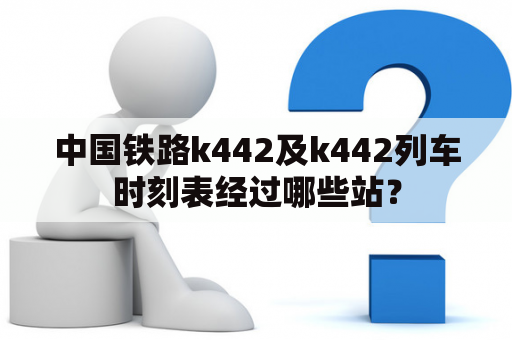 中国铁路k442及k442列车时刻表经过哪些站?